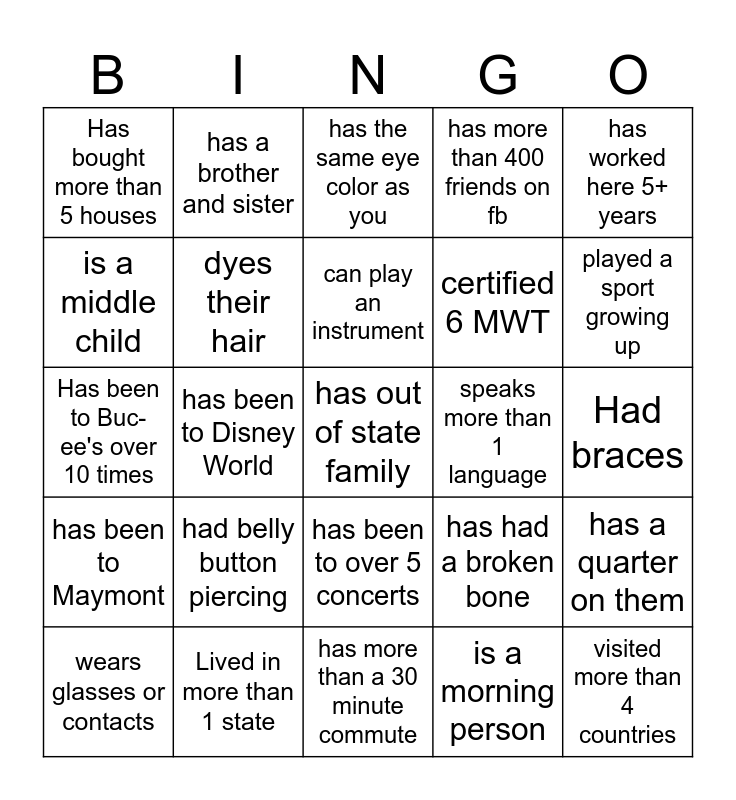 | B | I | N | G | O |
|---|---|---|---|---|
| Has bought more than 5 houses | has a brother and sister | has the same eye color as you | has more than 400 friends on fb | has worked here 5+ years |
| is a middle child | dyes their hair | can play an instrument | certified 6 MWT | played a sport growing up |
| Has been to Buc-ee's over 10 times | has been to Disney World | has out of state family | speaks more than 1 language | Had braces |
| has been to Maymont | had belly button piercing | has been to over 5 concerts | has had a broken bone | has a quarter on them |
| wears glasses or contacts | Lived in more than 1 state | has more than a 30 minute commute | is a morning person | visited more than 4 countries |